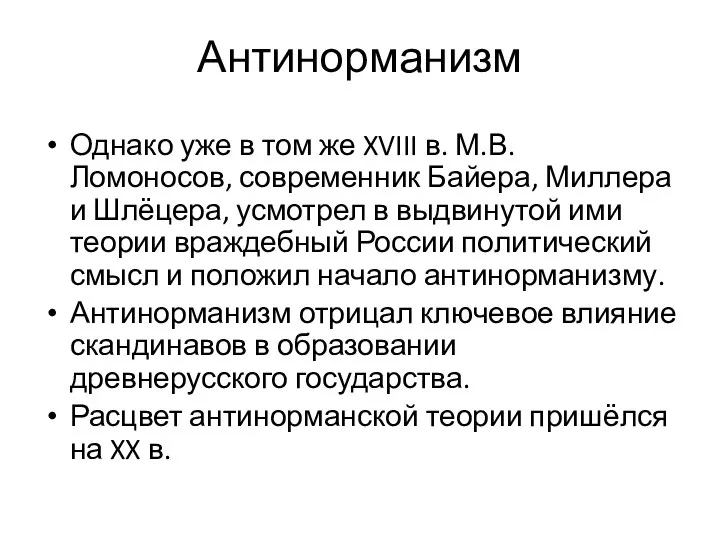 Антинорманизм

• Однако уже в том же XVIII в. М.В. Ломоносов, современник Байера, Миллера и Шлёцера, усмотрел в выдвинутой ими теории враждебный России политический смысл и положил начало антинорманизму.
• Антинорманизм отрицал ключевое влияние скандинавов в образовании древнерусского государства.
• Расцвет антинорманской теории пришёлся на XX в.